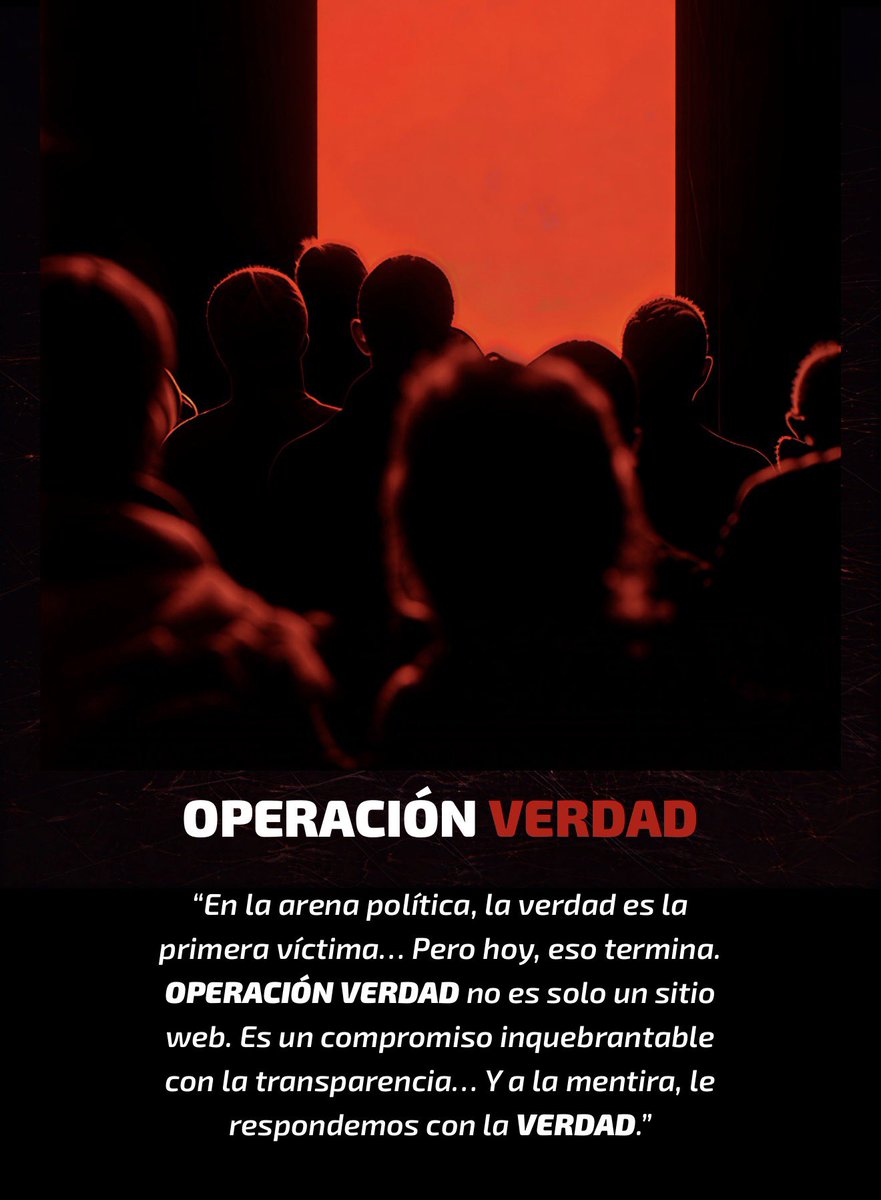 OPERACIÓN VERDAD

"En la arena política, la verdad es la primera víctima… Pero hoy, eso termina. OPERACIÓN VERDAD no es solo un sitio web. Es un compromiso inquebrantable con la transparencia… Y a la mentira, le respondemos con la VERDAD."